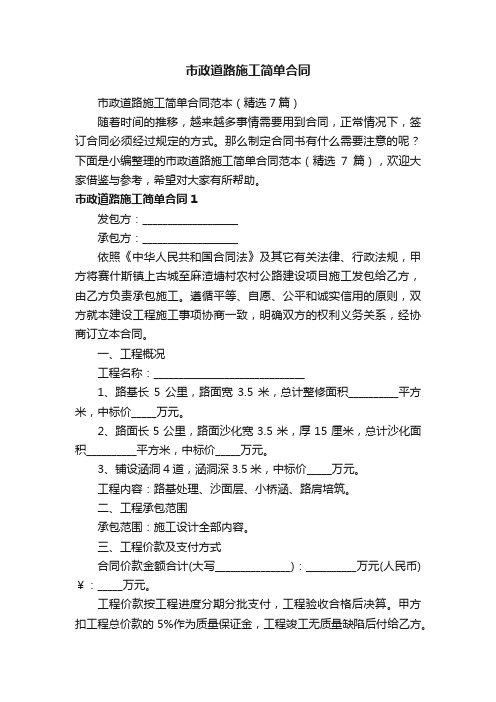 市政道路施工简单合同

市政道路施工简单合同范本（精选 7 篇）

随着时间的推移，越来越多事情需要用到合同，正常情况下，签订合同必须经过规定的方式。那么制定合同书有什么需要注意的呢？下面是小编整理的市政道路施工简单合同范本（精选 7 篇），欢迎大家借鉴与参考，希望对大家有所帮助。

市政道路施工简单合同 1

发包方：__________________

承包方：__________________

依照《中华人民共和国合同法》及其它有关法律、行政法规，甲方将赛什斯镇上古城至麻渣塘村农村公路建设项目施工发包给乙方，由乙方负责承包施工。遵循平等、自愿、公平和诚实信用的原则，双方就本建设工程施工事项协商一致，明确双方的权利义务关系，经协商订立本合同。

一、工程概况

工程名称：____________________________

1、路基长 5 公里，路面宽 3.5 米，总计整修面积_________平方米，中标价_____万元。

2、路面长 5 公里，路面沙化宽 3.5 米，厚 15 厘米，总计沙化面积_________平方米，中标价_____万元。

3、铺设涵洞 4 道，涵洞深 3.5 米，中标价_____万元。

工程内容：路基处理、沙面层、小桥涵、路肩培筑。

二、工程承包范围

承包范围：施工设计全部内容。

三、工程价款及支付方式

合同价款金额合计(大写______________)：_________万元(人民币)￥：_____万元。

工程价款按工程进度分期分批支付，工程验收合格后决算。甲方扣工程总价款的 5%作为质量保证金，工程竣工无质量缺陷后付给乙方。